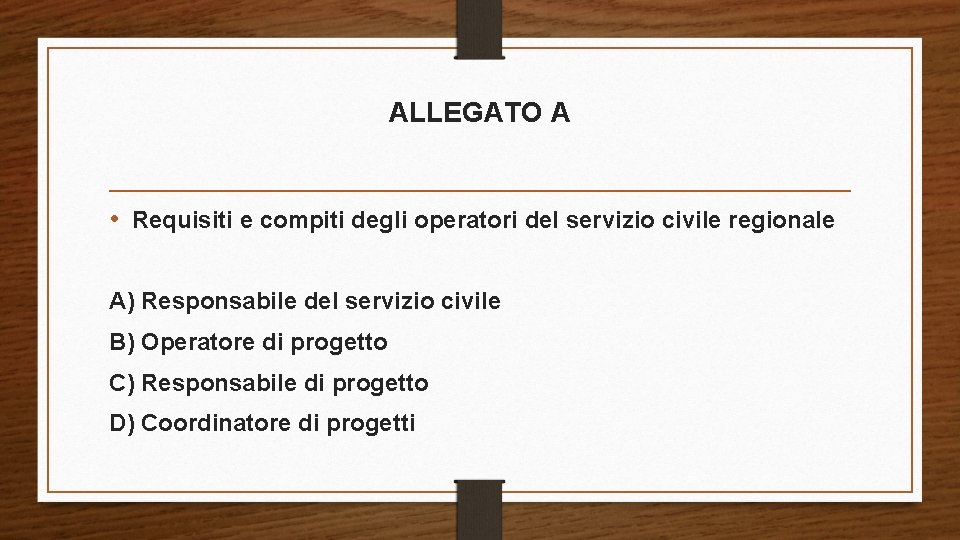 ALLEGATO A

• Requisiti e compiti degli operatori del servizio civile regionale

A) Responsabile del servizio civile
B) Operatore di progetto
C) Responsabile di progetto
D) Coordinatore di progetti